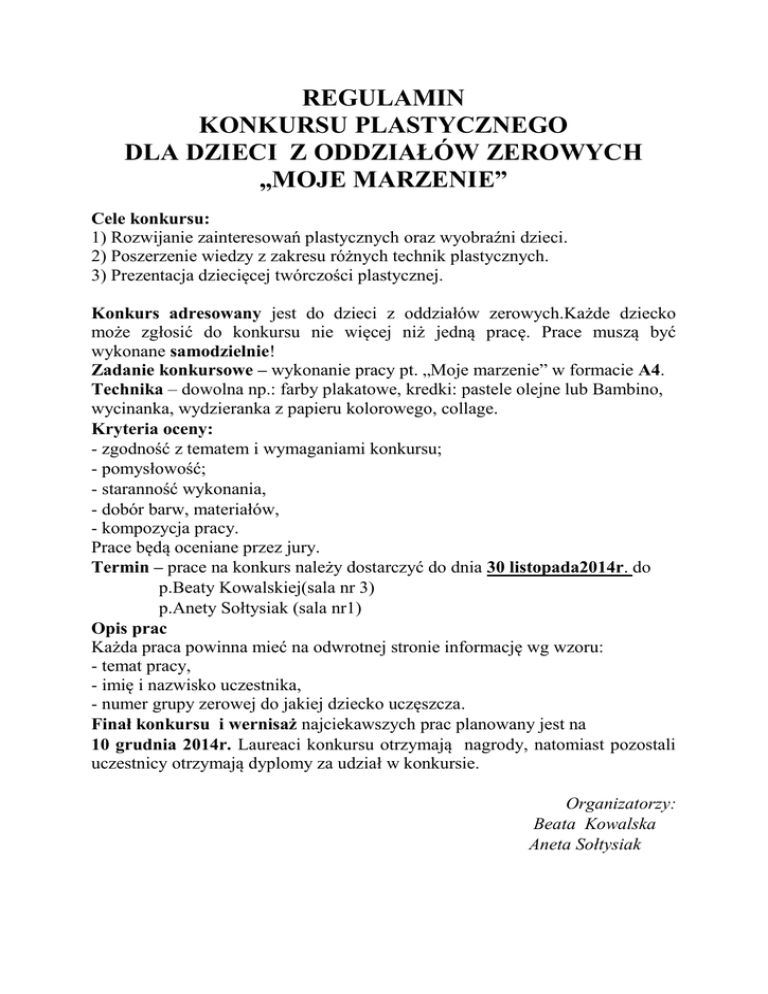 REGULAMIN
KONKURSU PLASTYCZNEGO
DLA DZIECI Z ODDZIAŁÓW ZEROWYCH
„MOJE MARZENIE”

Cele konkursu:
1) Rozwijanie zainteresowań plastycznych oraz wyobraźni dzieci.
2) Poszerzenie wiedzy z zakresu różnych technik plastycznych.
3) Prezentacja dziecięcej twórczości plastycznej.

Konkurs adresowany jest do dzieci z oddziałów zerowych.Każde dziecko może zgłosić do konkursu nie więcej niż jedną pracę. Prace muszą być wykonane samodzielnie!
Zadanie konkursowe – wykonanie pracy pt. „Moje marzenie” w formacie A4.
Technika – dowolna np.: farby plakatowe, kredki: pastele olejne lub Bambino, wycinanka, wydzieranka z papieru kolorowego, collage.
Kryteria oceny:
- zgodność z tematem i wymaganiami konkursu;
- pomysłowość;
- staranność wykonania,
- dobór barw, materiałów,
- kompozycja pracy.
Prace będą oceniane przez jury.
Termin – prace na konkurs należy dostarczyć do dnia 30 listopada2014r. do
p.Beaty Kowalskiej(sala nr 3)
p.Anety Sołtysiak (sala nr1)
Opis prac
Każda praca powinna mieć na odwrotnej stronie informację wg wzoru:
- temat pracy,
- imię i nazwisko uczestnika,
- numer grupy zerowej do jakiej dziecko uczęszcza.
Finał konkursu i wernisaż najciekawszych prac planowany jest na
10 grudnia 2014r. Laureaci konkursu otrzymają nagrody, natomiast pozostali uczestnicy otrzymają dyplomy za udział w konkursie.

Organizatorzy:
Beata Kowalska
Aneta Sołtysiak